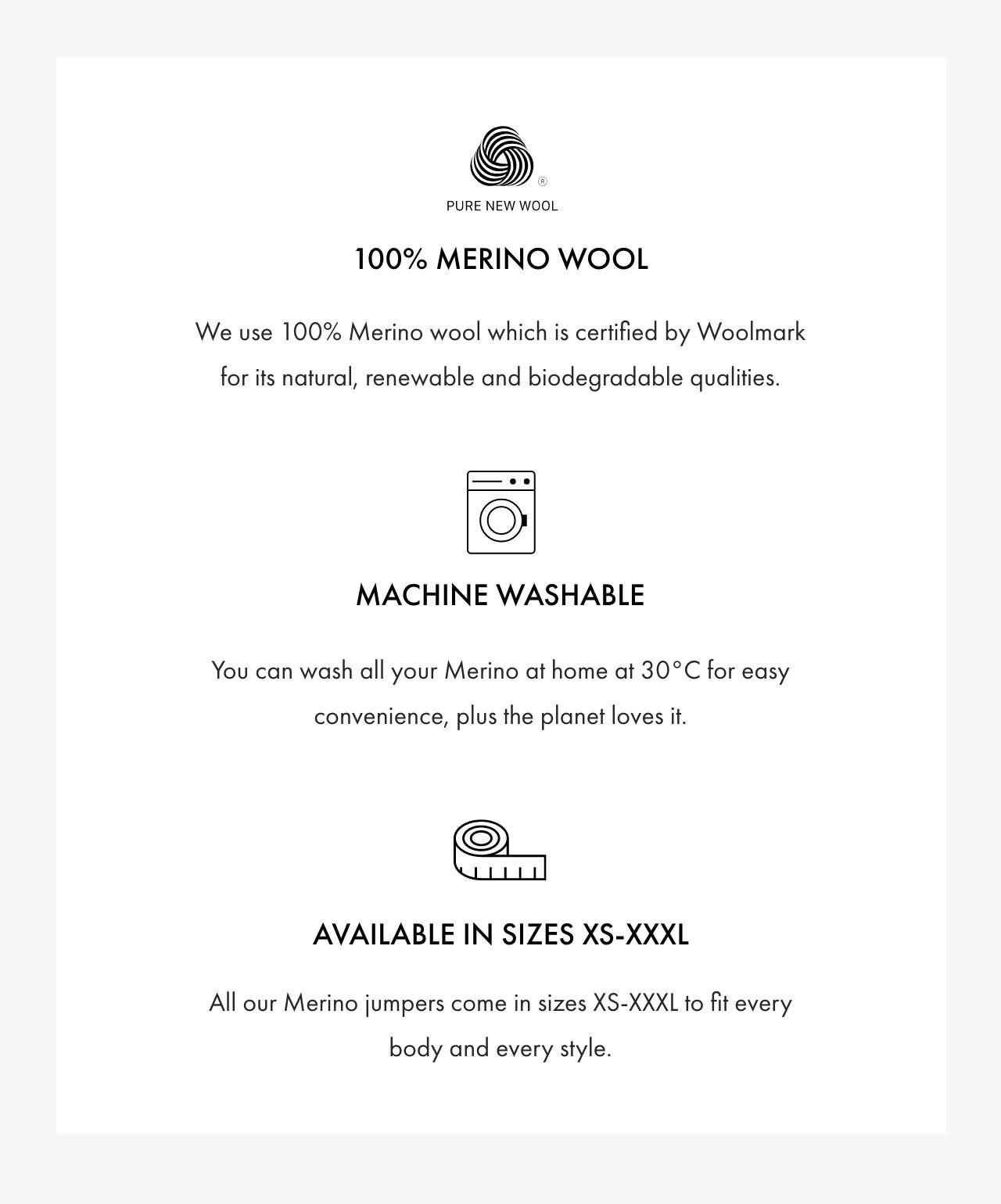 ®
PURE NEW WOOL

100% MERINO WOOL

We use 100% Merino wool which is certified by Woolmark for its natural, renewable and biodegradable qualities.

MACHINE WASHABLE

You can wash all your Merino at home at 30°C for easy convenience, plus the planet loves it.

AVAILABLE IN SIZES XS-XXXL

All our Merino jumpers come in sizes XS-XXXL to fit every body and every style.